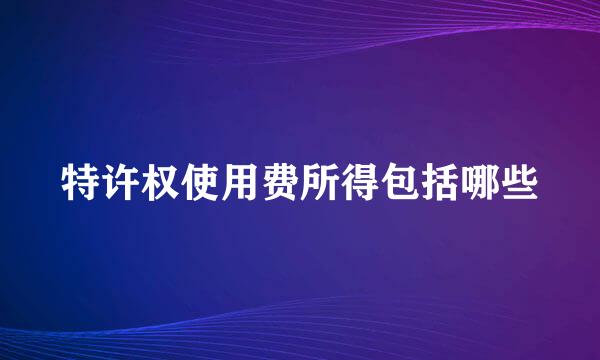 特许权使用费所得包括哪些